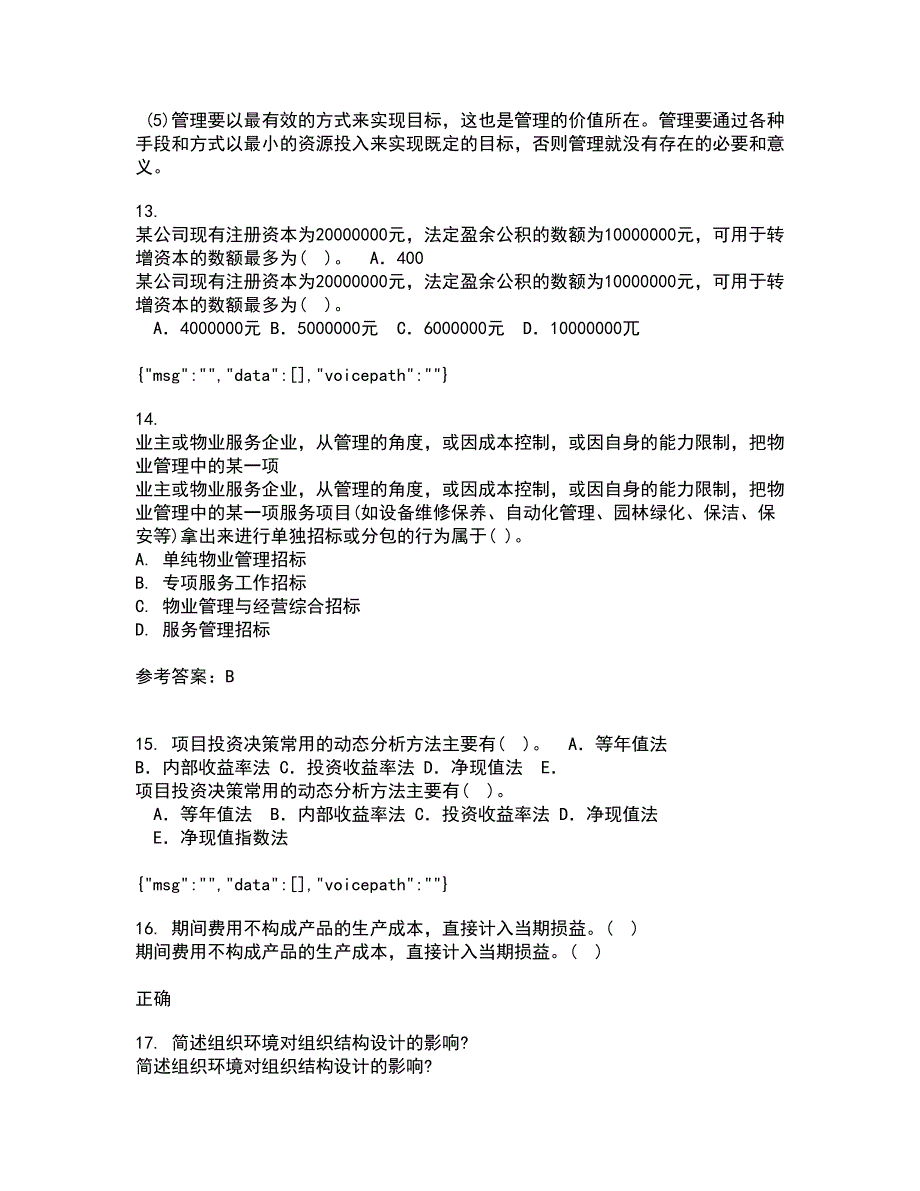 (5)管理要以最有效的方式来实现目标，这也是管理的价值所在。管理要通过各种手段和方式以最小的资源投入来实现既定的目标，否则管理就没有存在的必要和意义。

13.
某公司现有注册资本为20000000元，法定盈余公积的数额为10000000元，可用于转增资本的数额最多为（ ）。 A．400
某公司现有注册资本为20000000元，法定盈余公积的数额为10000000元，可用于转增资本的数额最多为（ ）。
A．4000000元 B．5000000元 C．6000000元 D．10000000兀

{"msg":"","data":[],"voicepath":""}

14.
业主或物业服务企业，从管理的角度，或因成本控制，或因自身的能力限制，把物业管理中的某一项
业主或物业服务企业，从管理的角度，或因成本控制，或因自身的能力限制，把物业管理中的某一项服务项目(如设备维修保养、自动化管理、园林绿化、保洁、保安等)拿出来进行单独招标或分包的行为属于( )。
A. 单纯物业管理招标
B. 专项服务工作招标
C. 物业管理与经营综合招标
D. 服务管理招标

参考答案：B

15. 项目投资决策常用的动态分析方法主要有（ ）。 A．等年值法 B．内部收益率法 C．投资收益率法 D．净现值法 E．
项目投资决策常用的动态分析方法主要有（ ）。
A．等年值法 B．内部收益率法 C．投资收益率法 D．净现值法
E．净现值指数法

{"msg":"","data":[],"voicepath":""}

16. 期间费用不构成产品的生产成本，直接计入当期损益。（ ）
期间费用不构成产品的生产成本，直接计入当期损益。（ ）

正确

17. 简述组织环境对组织结构设计的影响?
简述组织环境对组织结构设计的影响?